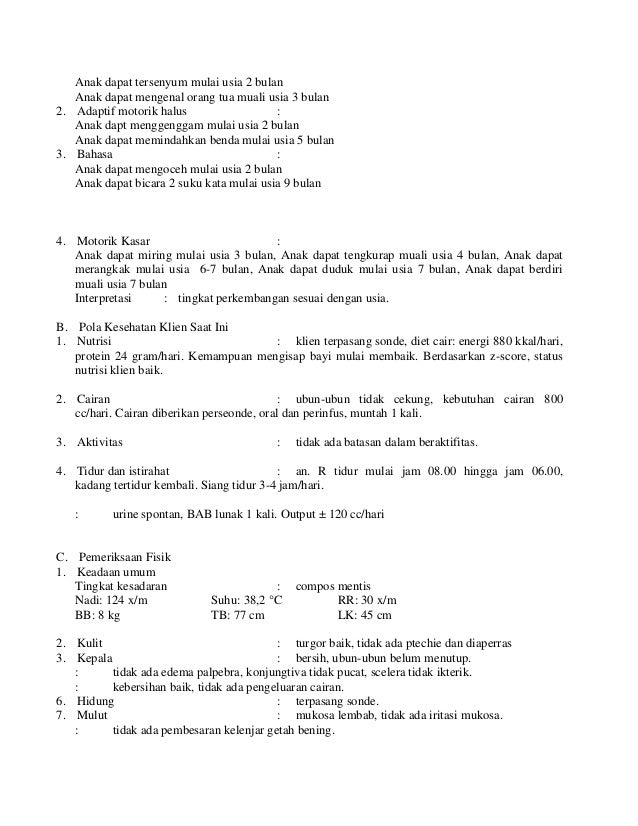 Anak dapat tersenyum mulai usia 2 bulan
Anak dapat mengenal orang tua muali usia 3 bulan
2. Adaptif motorik halus :
Anak dapt menggenggam mulai usia 2 bulan
Anak dapat memindahkan benda mulai usia 5 bulan
3. Bahasa :
Anak dapat mengoceh mulai usia 2 bulan
Anak dapat bicara 2 suku kata mulai usia 9 bulan

4. Motorik Kasar :
Anak dapat miring mulai usia 3 bulan, Anak dapat tengkurap muali usia 4 bulan, Anak dapat merangkak mulai usia 6-7 bulan, Anak dapat duduk mulai usia 7 bulan, Anak dapat berdiri muali usia 7 bulan
Interpretasi : tingkat perkembangan sesuai dengan usia.

B. Pola Kesehatan Klien Saat Ini
1. Nutrisi : klien terpasang sonde, diet cair: energi 880 kkal/hari, protein 24 gram/hari. Kemampuan mengisap bayi mulai membaik. Berdasarkan z-score, status nutrisi klien baik.

2. Cairan : ubun-ubun tidak cekung, kebutuhan cairan 800 cc/hari. Cairan diberikan perseonde, oral dan perinfus, muntah 1 kali.

3. Aktivitas : tidak ada batasan dalam beraktifitas.

4. Tidur dan istirahat : an. R tidur mulai jam 08.00 hingga jam 06.00, kadang tertidur kembali. Siang tidur 3-4 jam/hari.

: urine spontan, BAB lunak 1 kali. Output ± 120 cc/hari

C. Pemeriksaan Fisik
1. Keadaan umum
Tingkat kesadaran : compos mentis
Nadi: 124 x/m Suhu: 38,2 °C RR: 30 x/m
BB: 8 kg TB: 77 cm LK: 45 cm

2. Kulit : turgor baik, tidak ada ptechie dan diaperras
3. Kepala : bersih, ubun-ubun belum menutup.
: tidak ada edema palpebra, konjungtiva tidak pucat, scelera tidak ikterik.
: kebersihan baik, tidak ada pengeluaran cairan.
6. Hidung : terpasang sonde.
7. Mulut : mukosa lembab, tidak ada iritasi mukosa.
: tidak ada pembesaran kelenjar getah bening.